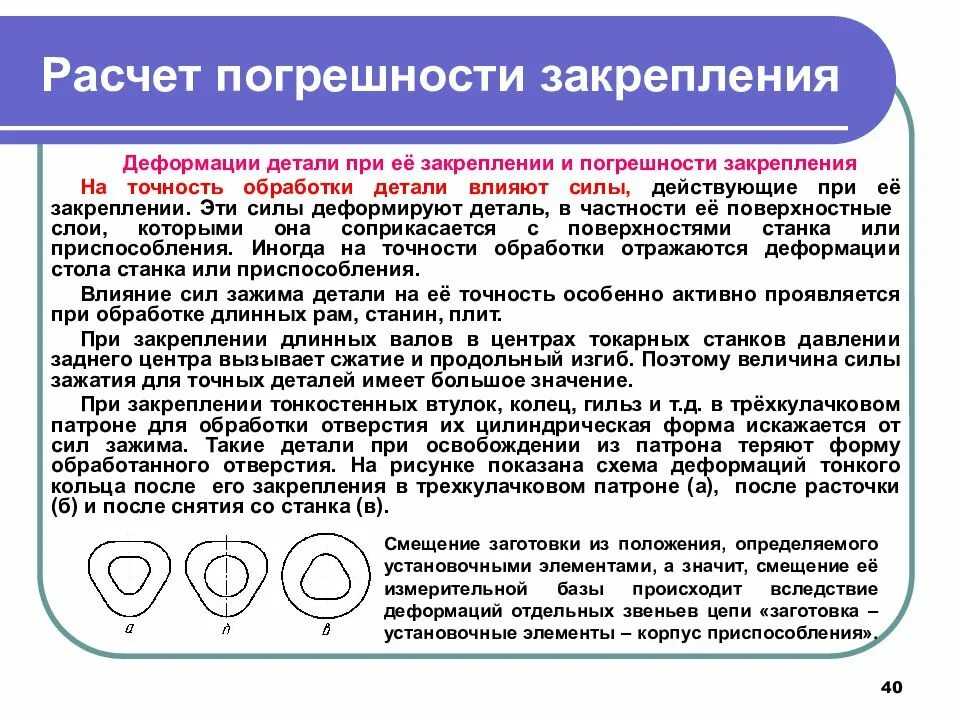 Расчет погрешности закрепления

Деформации детали при её закреплении и погрешности закрепления

На точность обработки детали влияют силы, действующие при её закреплении. Эти силы деформируют деталь, в частности её поверхностные слои, которыми она соприкасается с поверхностями станка или приспособления. Иногда на точности обработки отражаются деформации стола станка или приспособления.

Влияние сил зажима детали на её точность особенно активно проявляется при обработке длинных рам, станин, плит.

При закреплении длинных валов в центрах токарных станков давлении заднего центра вызывает сжатие и продольный изгиб. Поэтому величина силы зажатия для точных деталей имеет большое значение.

При закреплении тонкостенных втулок, колец, гильз и т.д. в трёхкулачковом патроне для обработки отверстия их цилиндрическая форма искажается от сил зажима. Такие детали при освобождении из патрона теряют форму обработанного отверстия. На рисунке показана схема деформаций тонкого кольца после его закрепления в трехкулачковом патроне (а), после расточки (б) и после снятия со станка (в).

а б в

Смещение заготовки из положения, определяемого установочными элементами, а значит, смещение её измерительной базы происходит вследствие деформаций отдельных звеньев цепи «заготовка – установочные элементы – корпус приспособления».

40